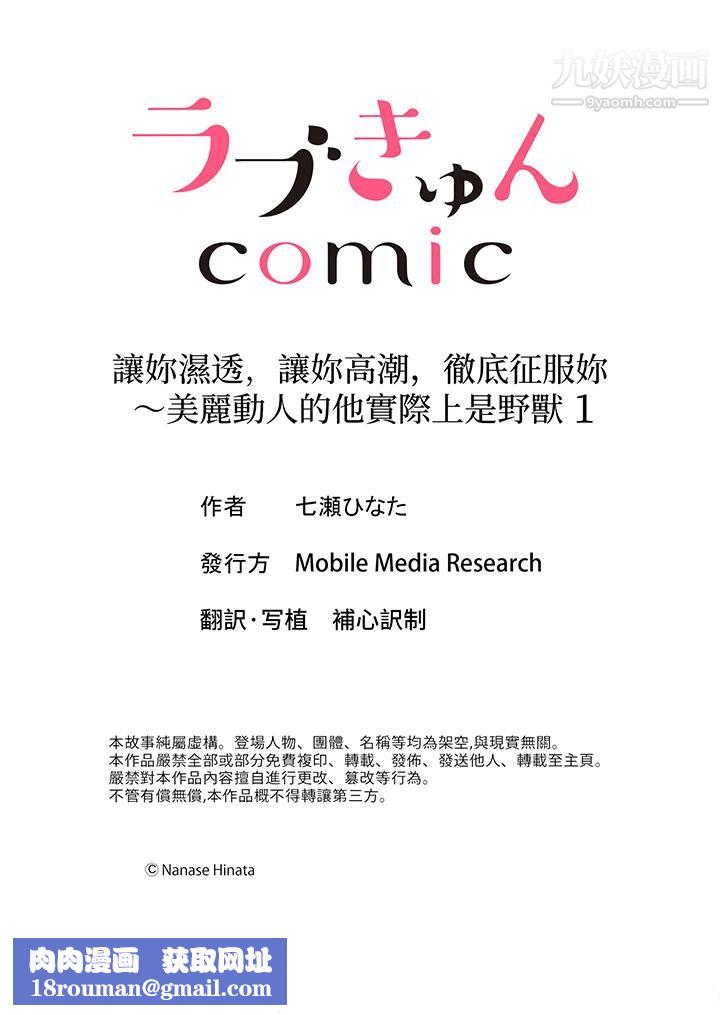 九妖漫画
9yaomh.com

ラブきゅん
comic

讓妳濕透，讓妳高潮，徹底征服妳
～美麗動人的他實際上是野獸 1

作者　七瀬ひなた

發行方　Mobile Media Research

翻訳·写植　補心訳制

本故事純屬虛構。登場人物、團體、名稱等均為架空,與現實無關。
本作品嚴禁全部或部分免費複印、轉載、發佈、發送他人、轉載至主頁。
嚴禁對本作品內容擅自進行更改、篡改等行為。
不管有償無償,本作品概不得轉讓第三方。

© Nanase Hinata

肉肉漫画　获取网址
18rouman@gmail.com